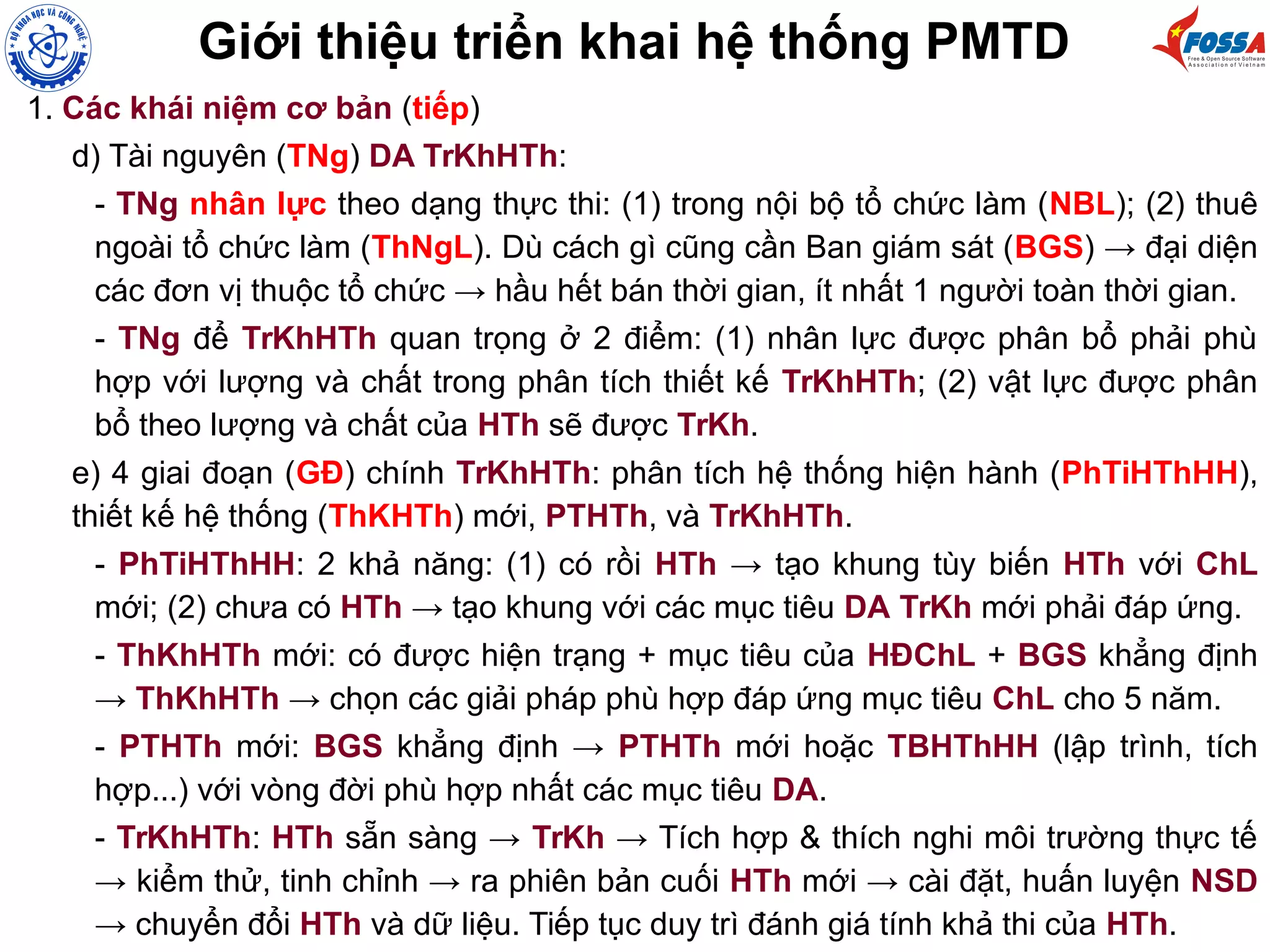 BỘ KHOA HỌC VÀ CÔNG NGHỆ

Giới thiệu triển khai hệ thống PMTD

FOSSA
Free & Open Source Software Association of Vietnam

1. Các khái niệm cơ bản (tiếp)

d) Tài nguyên (TNg) DA TrKhHTh:

- TNg nhân lực theo dạng thực thi: (1) trong nội bộ tổ chức làm (NBL); (2) thuê ngoài tổ chức làm (ThNgL). Dù cách gì cũng cần Ban giám sát (BGS) → đại diện các đơn vị thuộc tổ chức → hầu hết bán thời gian, ít nhất 1 người toàn thời gian.

- TNg để TrKhHTh quan trọng ở 2 điểm: (1) nhân lực được phân bổ phải phù hợp với lượng và chất trong phân tích thiết kế TrKhHTh; (2) vật lực được phân bổ theo lượng và chất của HTh sẽ được TrKh.

e) 4 giai đoạn (GĐ) chính TrKhHTh: phân tích hệ thống hiện hành (PhTiHThHH), thiết kế hệ thống (ThKHTh) mới, PTHTh, và TrKhHTh.

- PhTiHThHH: 2 khả năng: (1) có rồi HTh → tạo khung tùy biến HTh với ChL mới; (2) chưa có HTh → tạo khung với các mục tiêu DA TrKh mới phải đáp ứng.

- ThKhHTh mới: có được hiện trạng + mục tiêu của HĐChL + BGS khẳng định → ThKhHTh → chọn các giải pháp phù hợp đáp ứng mục tiêu ChL cho 5 năm.

- PTHTh mới: BGS khẳng định → PTHTh mới hoặc TBHThHH (lập trình, tích hợp...) với vòng đời phù hợp nhất các mục tiêu DA.

- TrKhHTh: HTh sẵn sàng → TrKh → Tích hợp & thích nghi môi trường thực tế → kiểm thử, tinh chỉnh → ra phiên bản cuối HTh mới → cài đặt, huấn luyện NSD → chuyển đổi HTh và dữ liệu. Tiếp tục duy trì đánh giá tính khả thi của HTh.